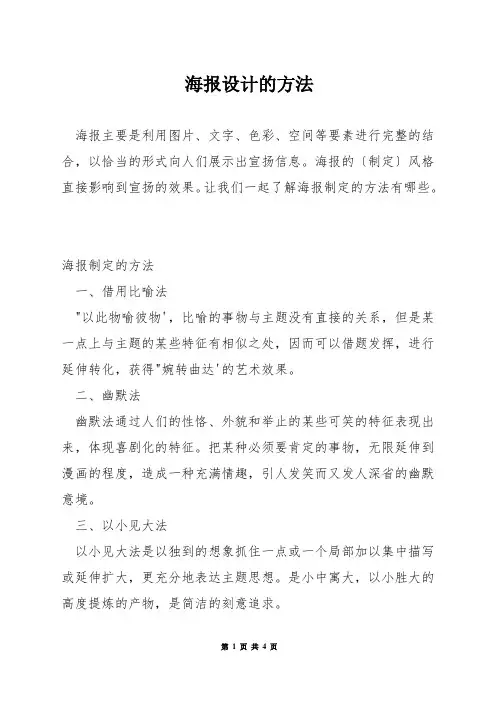 海报设计的方法

海报主要是利用图片、文字、色彩、空间等要素进行完整的结合，以恰当的形式向人们展示出宣扬信息。海报的〔制定〕风格直接影响到宣扬的效果。让我们一起了解海报制定的方法有哪些。

海报制定的方法

一、借用比喻法

"以此物喻彼物'，比喻的事物与主题没有直接的关系，但是某一点上与主题的某些特征有相似之处，因而可以借题发挥，进行延伸转化，获得"婉转曲达'的艺术效果。

二、幽默法

幽默法通过人们的性格、外貌和举止的某些可笑的特征表现出来，体现喜剧化的特征。把某种必须要肯定的事物，无限延伸到漫画的程度，造成一种充满情趣，引人发笑而又发人深省的幽默意境。

三、以小见大法

以小见大法是以独到的想象抓住一点或一个局部加以集中描写或延伸扩大，更充分地表达主题思想。是小中寓大，以小胜大的高度提炼的产物，是简洁的刻意追求。

第 1 页 共 4 页